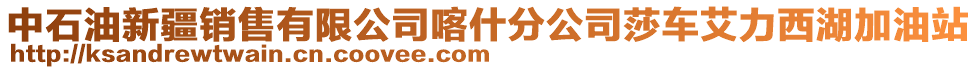 中石油新疆销售有限公司喀什分公司莎车艾力西湖加油站
http://ksandrewtwain.cn.coovee.com